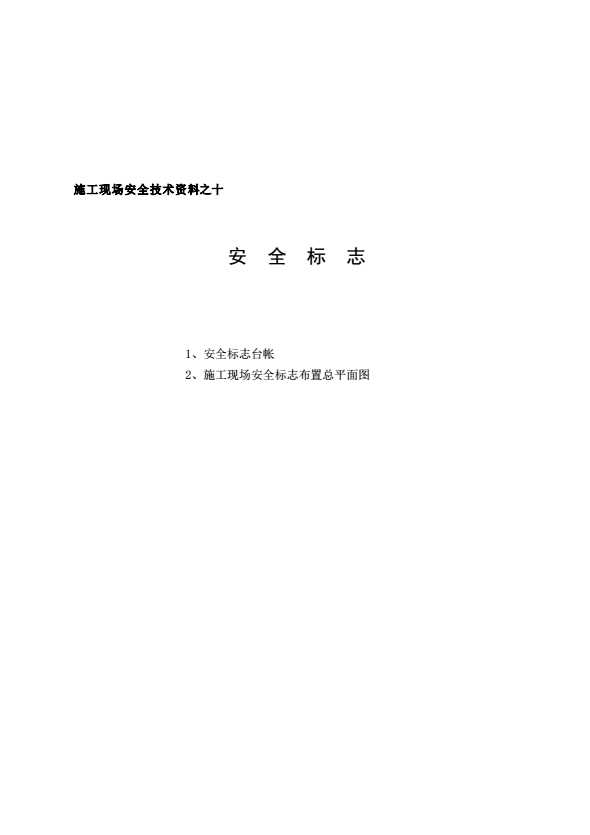 施工现场安全技术资料之十

安 全 标 志

1、安全标志台帐
2、施工现场安全标志布置总平面图